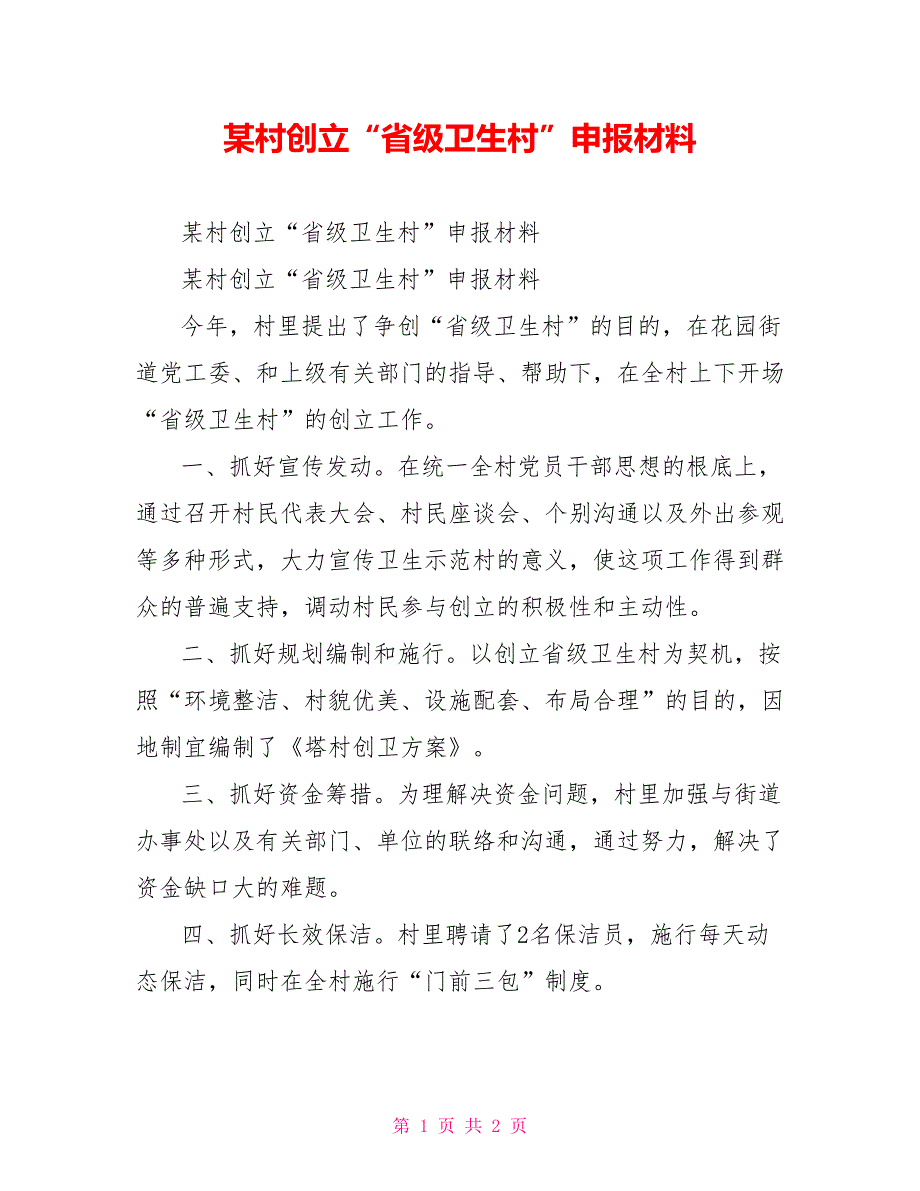 某村创立“省级卫生村”申报材料

某村创立“省级卫生村”申报材料

某村创立“省级卫生村”申报材料

今年，村里提出了争创“省级卫生村”的目的，在花园街道党工委、和上级有关部门的指导、帮助下，在全村上下开场“省级卫生村”的创立工作。

一、抓好宣传发动。在统一全村党员干部思想的根底上，通过召开村民代表大会、村民座谈会、个别沟通以及外出参观等多种形式，大力宣传卫生示范村的意义，使这项工作得到群众的普遍支持，调动村民参与创立的积极性和主动性。

二、抓好规划编制和施行。以创立省级卫生村为契机，按照“环境整洁、村貌优美、设施配套、布局合理”的目的，因地制宜编制了《塔村创卫方案》。

三、抓好资金筹措。为理解决资金问题，村里加强与街道办事处以及有关部门、单位的联络和沟通，通过努力，解决了资金缺口大的难题。

四、抓好长效保洁。村里聘请了2名保洁员，施行每天动态保洁，同时在全村施行“门前三包”制度。

第 1 页 共 2 页